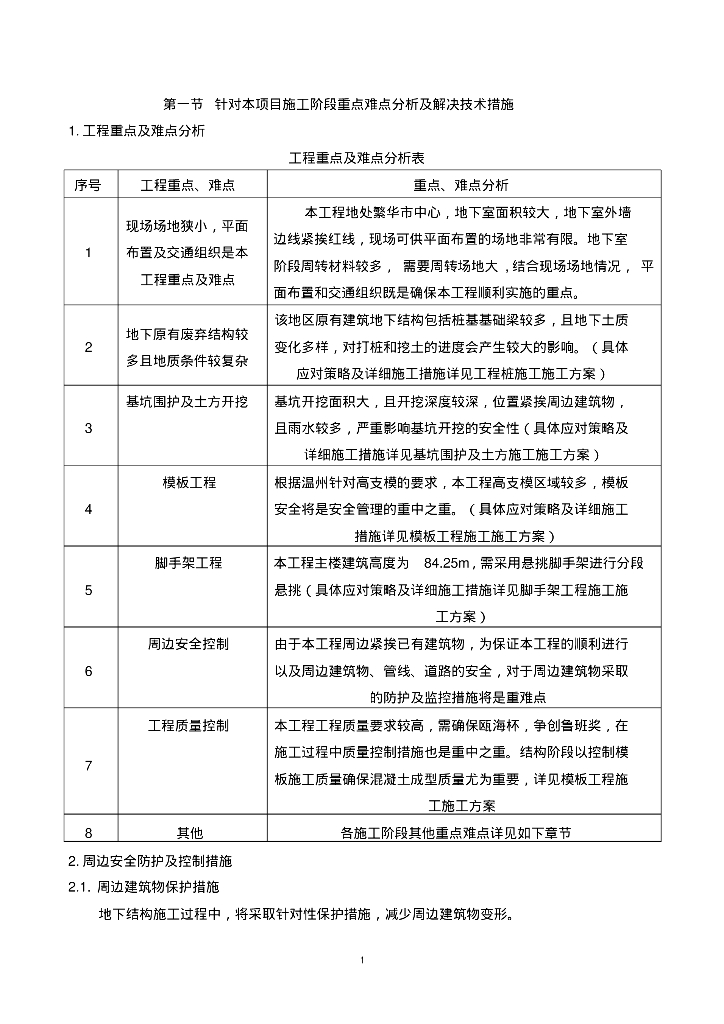 第一节 针对本项目施工阶段重点难点分析及解决技术措施

1. 工程重点及难点分析

工程重点及难点分析表

| 序号 | 工程重点、难点 | 重点、难点分析 |
|---|---|---|
| 1 | 现场场地狭小，平面布置及交通组织是本工程重点及难点 | 本工程地处繁华市中心，地下室面积较大，地下室外墙边线紧挨红线，现场可供平面布置的场地非常有限。地下室阶段周转材料较多， 需要周转场地大，结合现场场地情况， 平面布置和交通组织既是确保本工程顺利实施的重点。 |
| 2 | 地下原有废弃结构较多且地质条件较复杂 | 该地区原有建筑地下结构包括桩基基础梁较多，且地下土质变化多样，对打桩和挖土的进度会产生较大的影响。（具体应对策略及详细施工措施详见工程桩施工施工方案） |
| 3 | 基坑围护及土方开挖 | 基坑开挖面积大，且开挖深度较深，位置紧挨周边建筑物，且雨水较多，严重影响基坑开挖的安全性（具体应对策略及详细施工措施详见基坑围护及土方施工施工方案） |
| 4 | 模板工程 | 根据温州针对高支模的要求，本工程高支模区域较多，模板安全将是安全管理的重中之重。（具体应对策略及详细施工措施详见模板工程施工施工方案） |
| 5 | 脚手架工程 | 本工程主楼建筑高度为 84.25m，需采用悬挑脚手架进行分段悬挑（具体应对策略及详细施工措施详见脚手架工程施工施工方案） |
| 6 | 周边安全控制 | 由于本工程周边紧挨已有建筑物，为保证本工程的顺利进行以及周边建筑物、管线、道路的安全，对于周边建筑物采取的防护及监控措施将是重难点 |
| 7 | 工程质量控制 | 本工程工程质量要求较高，需确保瓯海杯，争创鲁班奖，在施工过程中质量控制措施也是重中之重。结构阶段以控制模板施工质量确保混凝土成型质量尤为重要，详见模板工程施工施工方案 |
| 8 | 其他 | 各施工阶段其他重点难点详见如下章节 |

2. 周边安全防护及控制措施

2.1. 周边建筑物保护措施

地下结构施工过程中，将采取针对性保护措施，减少周边建筑物变形。

1